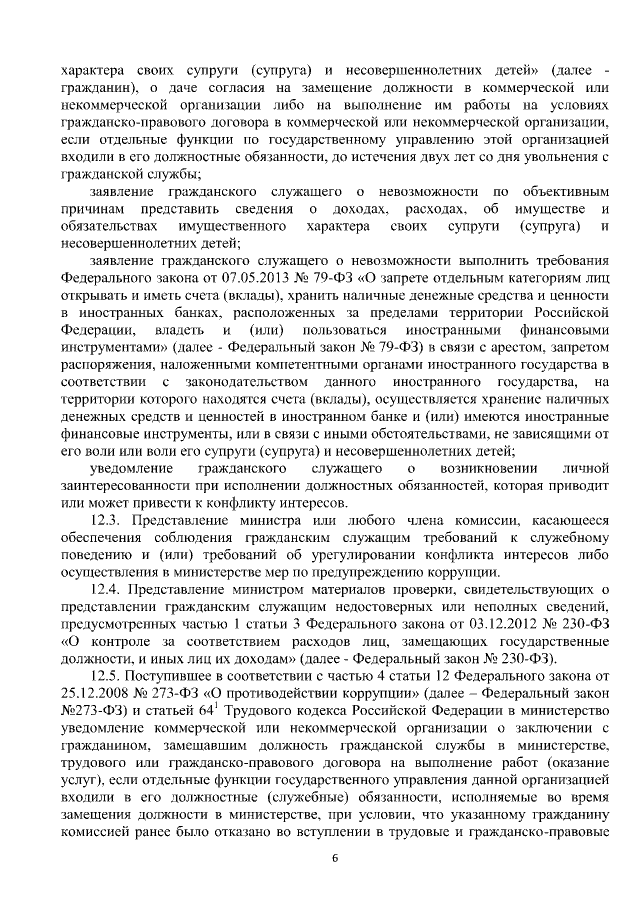 характера своих супруги (супруга) и несовершеннолетних детей» (далее - гражданин), о даче согласия на замещение должности в коммерческой или некоммерческой организации либо на выполнение им работы на условиях гражданско-правового договора в коммерческой или некоммерческой организации, если отдельные функции по государственному управлению этой организацией входили в его должностные обязанности, до истечения двух лет со дня увольнения с гражданской службы;

заявление гражданского служащего о невозможности по объективным причинам представить сведения о доходах, расходах, об имуществе и обязательствах имущественного характера своих супруги (супруга) и несовершеннолетних детей;

заявление гражданского служащего о невозможности выполнить требования Федерального закона от 07.05.2013 № 79-ФЗ «О запрете отдельным категориям лиц открывать и иметь счета (вклады), хранить наличные денежные средства и ценности в иностранных банках, расположенных за пределами территории Российской Федерации, владеть и (или) пользоваться иностранными финансовыми инструментами» (далее - Федеральный закон № 79-ФЗ) в связи с арестом, запретом распоряжения, наложенными компетентными органами иностранного государства в соответствии с законодательством данного иностранного государства, на территории которого находятся счета (вклады), осуществляется хранение наличных денежных средств и ценностей в иностранном банке и (или) имеются иностранные финансовые инструменты, или в связи с иными обстоятельствами, не зависящими от его воли или воли его супруги (супруга) и несовершеннолетних детей;

уведомление гражданского служащего о возникновении личной заинтересованности при исполнении должностных обязанностей, которая приводит или может привести к конфликту интересов.

12.3. Представление министра или любого члена комиссии, касающееся обеспечения соблюдения гражданским служащим требований к служебному поведению и (или) требований об урегулировании конфликта интересов либо осуществления в министерстве мер по предупреждению коррупции.

12.4. Представление министром материалов проверки, свидетельствующих о представлении гражданским служащим недостоверных или неполных сведений, предусмотренных частью 1 статьи 3 Федерального закона от 03.12.2012 № 230-ФЗ «О контроле за соответствием расходов лиц, замещающих государственные должности, и иных лиц их доходам» (далее - Федеральный закон № 230-ФЗ).

12.5. Поступившее в соответствии с частью 4 статьи 12 Федерального закона от 25.12.2008 № 273-ФЗ «О противодействии коррупции» (далее – Федеральный закон №273-ФЗ) и статьей $64^1$ Трудового кодекса Российской Федерации в министерство уведомление коммерческой или некоммерческой организации о заключении с гражданином, замещавшим должность гражданской службы в министерстве, трудового или гражданско-правового договора на выполнение работ (оказание услуг), если отдельные функции государственного управления данной организацией входили в его должностные (служебные) обязанности, исполняемые во время замещения должности в министерстве, при условии, что указанному гражданину комиссией ранее было отказано во вступлении в трудовые и гражданско-правовые

6